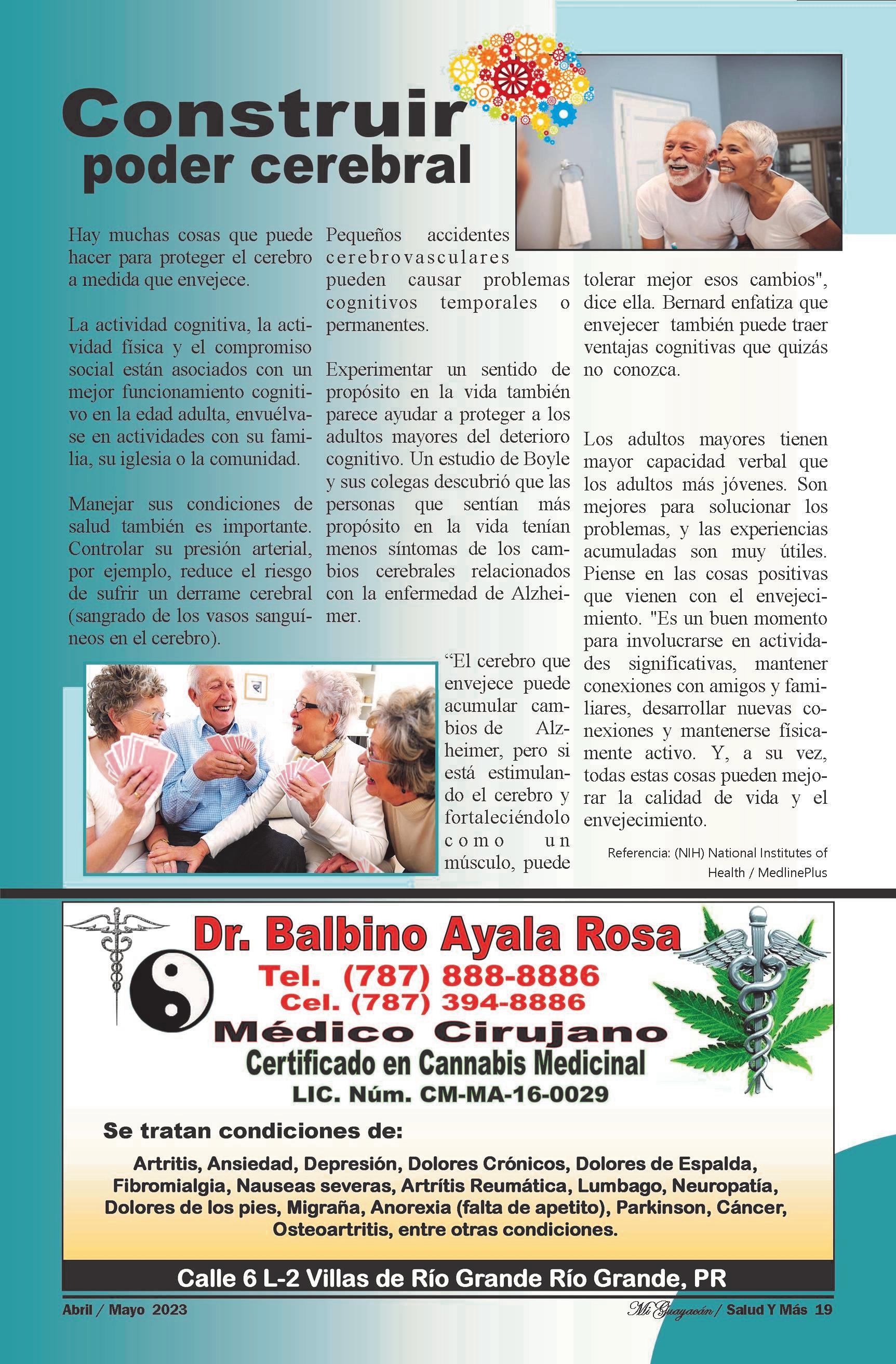 Construir poder cerebral

Hay muchas cosas que puede hacer para proteger el cerebro a medida que envejece.

La actividad cognitiva, la actividad física y el compromiso social están asociados con un mejor funcionamiento cognitivo en la edad adulta, envuélvase en actividades con su familia, su iglesia o la comunidad.

Manejar sus condiciones de salud también es importante. Controlar su presión arterial, por ejemplo, reduce el riesgo de sufrir un derrame cerebral (sangrado de los vasos sanguíneos en el cerebro).

Pequeños accidentes cerebrovasculares pueden causar problemas cognitivos temporales o permanentes.

Experimentar un sentido de propósito en la vida también parece ayudar a proteger a los adultos mayores del deterioro cognitivo. Un estudio de Boyle y sus colegas descubrió que las personas que sentían más propósito en la vida tenían menos síntomas de los cambios cerebrales relacionados con la enfermedad de Alzheimer.

“El cerebro que envejece puede acumular cambios de Alzheimer, pero si está estimulando el cerebro y fortaleciéndolo como un músculo, puede tolerar mejor esos cambios", dice ella. Bernard enfatiza que envejecer también puede traer ventajas cognitivas que quizás no conozca.

Los adultos mayores tienen mayor capacidad verbal que los adultos más jóvenes. Son mejores para solucionar los problemas, y las experiencias acumuladas son muy útiles. Piense en las cosas positivas que vienen con el envejecimiento. "Es un buen momento para involucrarse en actividades significativas, mantener conexiones con amigos y familiares, desarrollar nuevas conexiones y mantenerse físicamente activo. Y, a su vez, todas estas cosas pueden mejorar la calidad de vida y el envejecimiento.

Referencia: (NIH) National Institutes of Health / MedlinePlus

Dr. Balbino Ayala Rosa
Tel. (787) 888-8886
Cel. (787) 394-8886
Médico Cirujano
Certificado en Cannabis Medicinal
LIC. Núm. CM-MA-16-0029

Se tratan condiciones de:

Artritis, Ansiedad, Depresión, Dolores Crónicos, Dolores de Espalda, Fibromialgia, Nauseas severas, Artrítis Reumática, Lumbago, Neuropatía, Dolores de los pies, Migraña, Anorexia (falta de apetito), Parkinson, Cáncer, Osteoartritis, entre otras condiciones.

Calle 6 L-2 Villas de Río Grande Río Grande, PR

Abril / Mayo 2023

Mi Guayacán / Salud Y Más 19